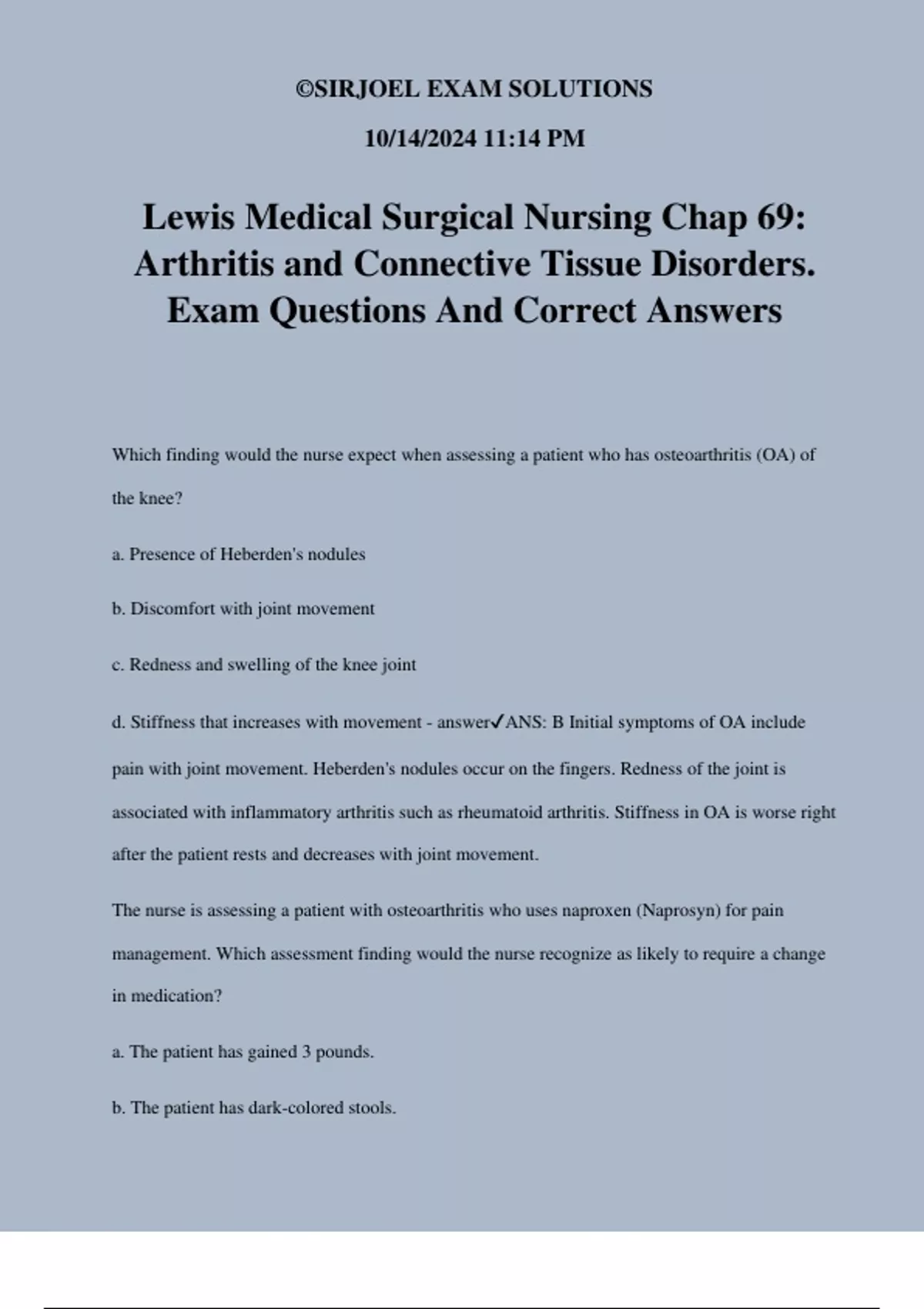 ©SIRJOEL EXAM SOLUTIONS

10/14/2024 11:14 PM

Lewis Medical Surgical Nursing Chap 69: Arthritis and Connective Tissue Disorders. Exam Questions And Correct Answers

Which finding would the nurse expect when assessing a patient who has osteoarthritis (OA) of the knee?

a. Presence of Heberden's nodules

b. Discomfort with joint movement

c. Redness and swelling of the knee joint

d. Stiffness that increases with movement - answer✓ANS: B Initial symptoms of OA include pain with joint movement. Heberden's nodules occur on the fingers. Redness of the joint is associated with inflammatory arthritis such as rheumatoid arthritis. Stiffness in OA is worse right after the patient rests and decreases with joint movement.

The nurse is assessing a patient with osteoarthritis who uses naproxen (Naprosyn) for pain management. Which assessment finding would the nurse recognize as likely to require a change in medication?

a. The patient has gained 3 pounds.

b. The patient has dark-colored stools.